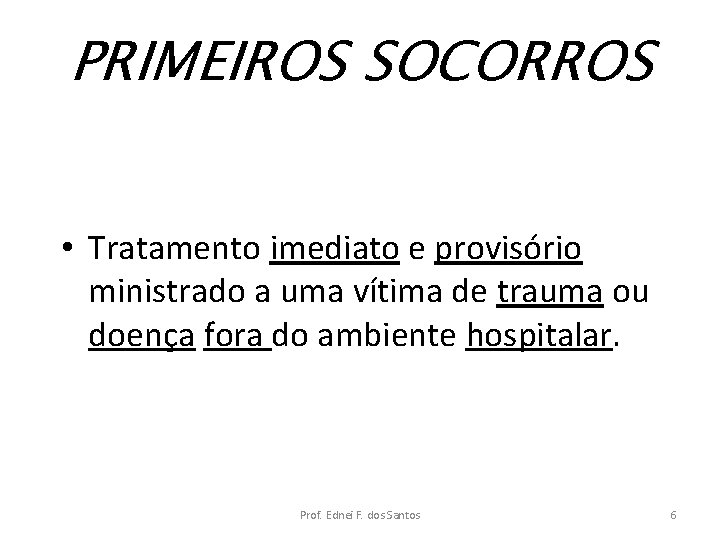 PRIMEIROS SOCORROS

• Tratamento imediato e provisório ministrado a uma vítima de trauma ou doença fora do ambiente hospitalar.

Prof. Ednei F. dos Santos

6